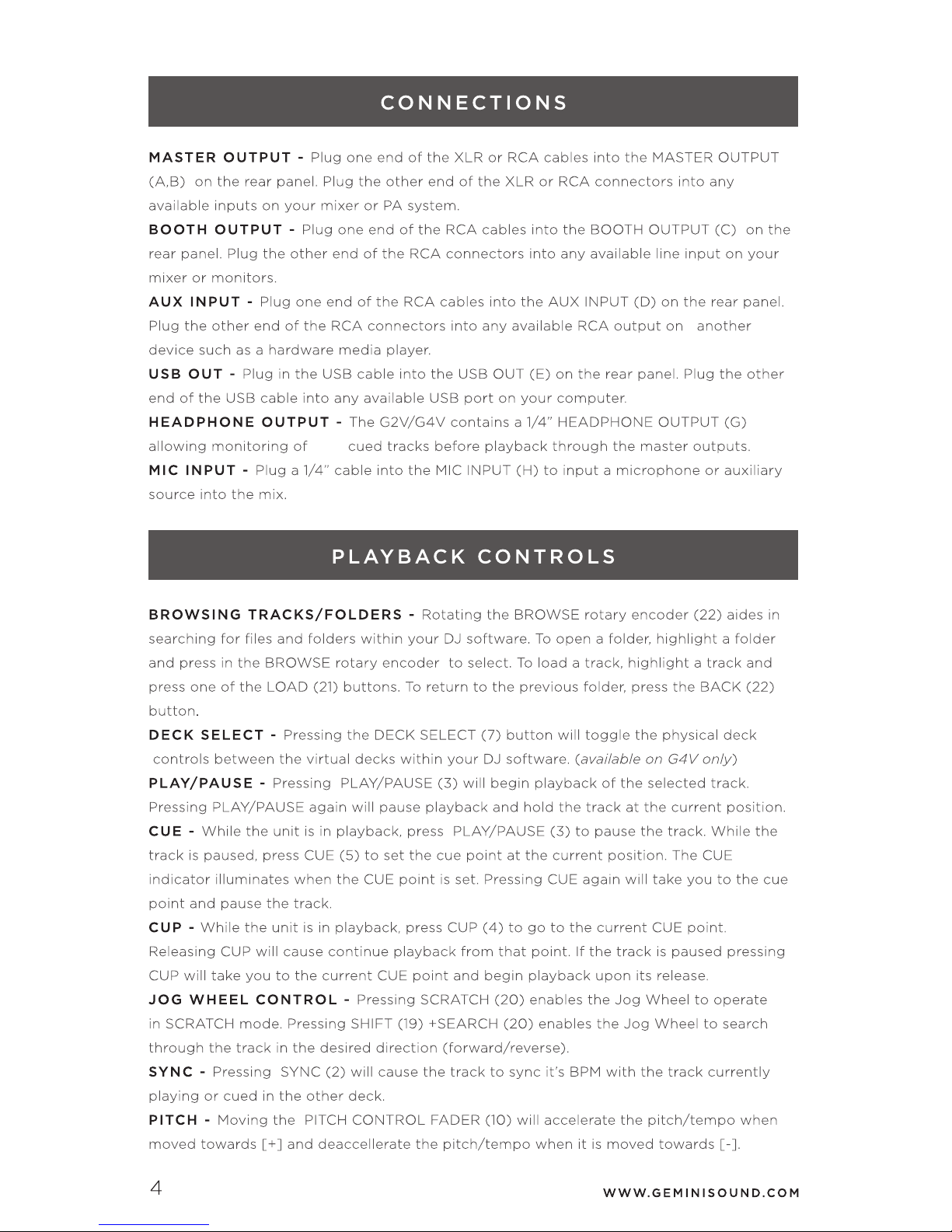 CONNECTIONS

MASTER OUTPUT - Plug one end of the XLR or RCA cables into the MASTER OUTPUT (A,B) on the rear panel. Plug the other end of the XLR or RCA connectors into any available inputs on your mixer or PA system.

BOOTH OUTPUT - Plug one end of the RCA cables into the BOOTH OUTPUT (C) on the rear panel. Plug the other end of the RCA connectors into any available line input on your mixer or monitors.

AUX INPUT - Plug one end of the RCA cables into the AUX INPUT (D) on the rear panel. Plug the other end of the RCA connectors into any available RCA output on another device such as a hardware media player.

USB OUT - Plug in the USB cable into the USB OUT (E) on the rear panel. Plug the other end of the USB cable into any available USB port on your computer.

HEADPHONE OUTPUT - The G2V/G4V contains a 1/4" HEADPHONE OUTPUT (G) allowing monitoring of cued tracks before playback through the master outputs.

MIC INPUT - Plug a 1/4" cable into the MIC INPUT (H) to input a microphone or auxiliary source into the mix.

PLAYBACK CONTROLS

BROWSING TRACKS/FOLDERS - Rotating the BROWSE rotary encoder (22) aides in searching for files and folders within your DJ software. To open a folder, highlight a folder and press in the BROWSE rotary encoder to select. To load a track, highlight a track and press one of the LOAD (21) buttons. To return to the previous folder, press the BACK (22) button.

DECK SELECT - Pressing the DECK SELECT (7) button will toggle the physical deck controls between the virtual decks within your DJ software. (available on G4V only)

PLAY/PAUSE - Pressing PLAY/PAUSE (3) will begin playback of the selected track. Pressing PLAY/PAUSE again will pause playback and hold the track at the current position.

CUE - While the unit is in playback, press PLAY/PAUSE (3) to pause the track. While the track is paused, press CUE (5) to set the cue point at the current position. The CUE indicator illuminates when the CUE point is set. Pressing CUE again will take you to the cue point and pause the track.

CUP - While the unit is in playback, press CUP (4) to go to the current CUE point. Releasing CUP will cause continue playback from that point. If the track is paused pressing CUP will take you to the current CUE point and begin playback upon its release.

JOG WHEEL CONTROL - Pressing SCRATCH (20) enables the Jog Wheel to operate in SCRATCH mode. Pressing SHIFT (19) +SEARCH (20) enables the Jog Wheel to search through the track in the desired direction (forward/reverse).

SYNC - Pressing SYNC (2) will cause the track to sync it's BPM with the track currently playing or cued in the other deck.

PITCH - Moving the PITCH CONTROL FADER (10) will accelerate the pitch/tempo when moved towards [+] and deaccellerate the pitch/tempo when it is moved towards [-].

4

WWW.GEMINISOUND.COM